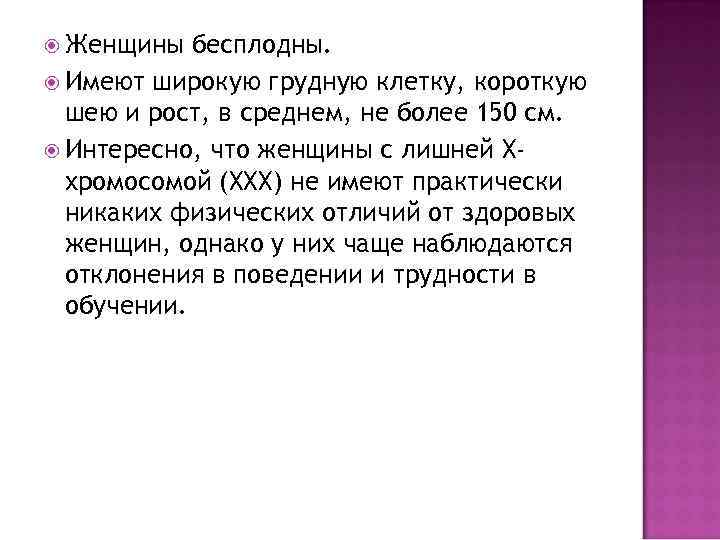 • Женщины бесплодны.

• Имеют широкую грудную клетку, короткую шею и рост, в среднем, не более 150 см.

• Интересно, что женщины с лишней Х-хромосомой (ХХХ) не имеют практически никаких физических отличий от здоровых женщин, однако у них чаще наблюдаются отклонения в поведении и трудности в обучении.